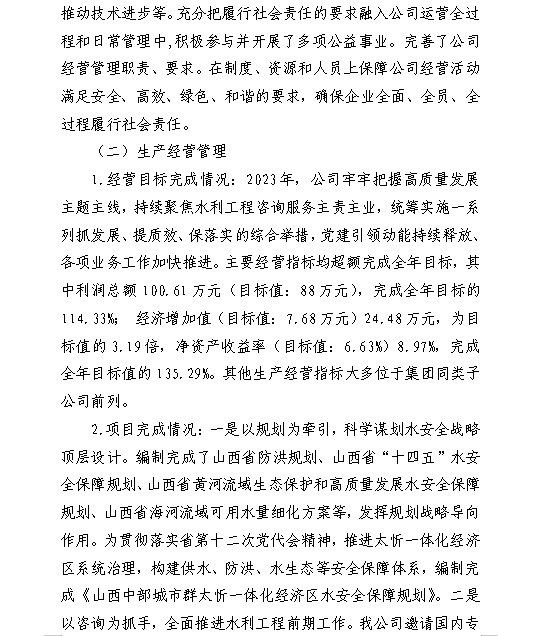 推动技术进步等。充分把履行社会责任的要求融入公司运营全过程和日常管理中，积极参与并开展了多项公益事业。完善了公司经营管理职责、要求。在制度、资源和人员上保障公司经营活动满足安全、高效、绿色、和谐的要求，确保企业全面、全员、全过程履行社会责任。

（二）生产经营管理

1.经营目标完成情况：2023年，公司牢牢把握高质量发展主题主线，持续聚焦水利工程咨询服务主责主业，统筹实施一系列抓发展、提质效、保落实的综合举措，党建引领动能持续释放、各项业务工作加快推进。主要经营指标均超额完成全年目标，其中利润总额100.61万元（目标值：88万元），完成全年目标的114.33%；经济增加值（目标值：7.68万元）24.48万元，为目标值的3.19倍，净资产收益率（目标值：6.63%）8.97%，完成全年目标值的135.29%。其他生产经营指标大多位于集团同类子公司前列。

2.项目完成情况：一是以规划为牵引，科学谋划水安全战略顶层设计。编制完成了山西省防洪规划、山西省“十四五”水安全保障规划、山西省黄河流域生态保护和高质量发展水安全保障规划、山西省海河流域可用水量细化方案等，发挥规划战略导向作用。为贯彻落实省第十二次党代会精神，推进太忻一体化经济区系统治理，构建供水、防洪、水生态等安全保障体系，编制完成《山西中部城市群太忻一体化经济区水安全保障规划》。二是以咨询为抓手，全面推进水利工程前期工作。我公司邀请国内专